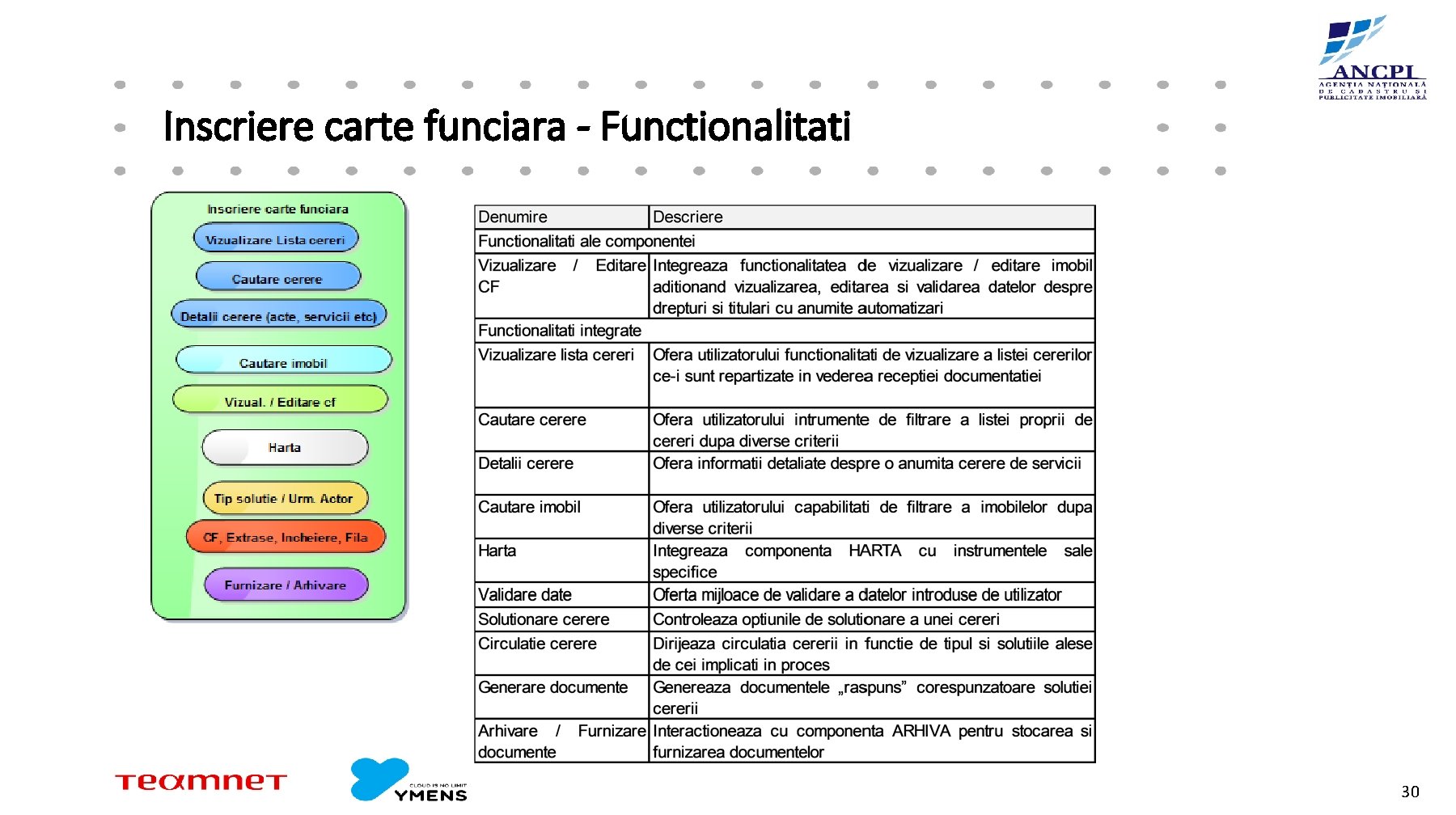 ANCPI
AGENȚIA NAȚIONALĂ DE CADASTRU ȘI PUBLICITATE IMOBILIARĂ

Inscriere carte funciara - Functionalitati

Inscriere carte funciara
Vizualizare Lista cereri
Cautare cerere
Detalii cerere (acte, servicii etc)
Cautare imobil
Vizual. / Editare cf
Harta
Tip solutie / Urm. Actor
CF, Extrase, Incheiere, Fila
Furnizare / Arhivare

| Denumire | Descriere |
|---|---|
| Functionalitati ale componentei | |
| Vizualizare / Editare CF | Integreaza functionalitatea de vizualizare / editare imobil aditionand vizualizarea, editarea si validarea datelor despre drepturi si titulari cu anumite automatizari |
| Functionalitati integrate | |
| Vizualizare lista cereri | Ofera utilizatorului functionalitati de vizualizare a listei cererilor ce-i sunt repartizate in vederea receptiei documentatiei |
| Cautare cerere | Ofera utilizatorului intrumente de filtrare a listei proprii de cereri dupa diverse criterii |
| Detalii cerere | Ofera informatii detaliate despre o anumita cerere de servicii |
| Cautare imobil | Ofera utilizatorului capabilitati de filtrare a imobilelor dupa diverse criterii |
| Harta | Integreaza componenta HARTA cu instrumentele sale specifice |
| Validare date | Oferta mijloace de validare a datelor introduse de utilizator |
| Solutionare cerere | Controleaza optiunile de solutionare a unei cereri |
| Circulatie cerere | Dirijeaza circulatia cererii in functie de tipul si solutiile alese de cei implicati in proces |
| Generare documente | Genereaza documentele „raspuns” corespunzatoare solutiei cererii |
| Arhivare / Furnizare documente | Interactioneaza cu componenta ARHIVA pentru stocarea si furnizarea documentelor |

teamnet
CLOUD IS NO LIMIT
YMENS

30